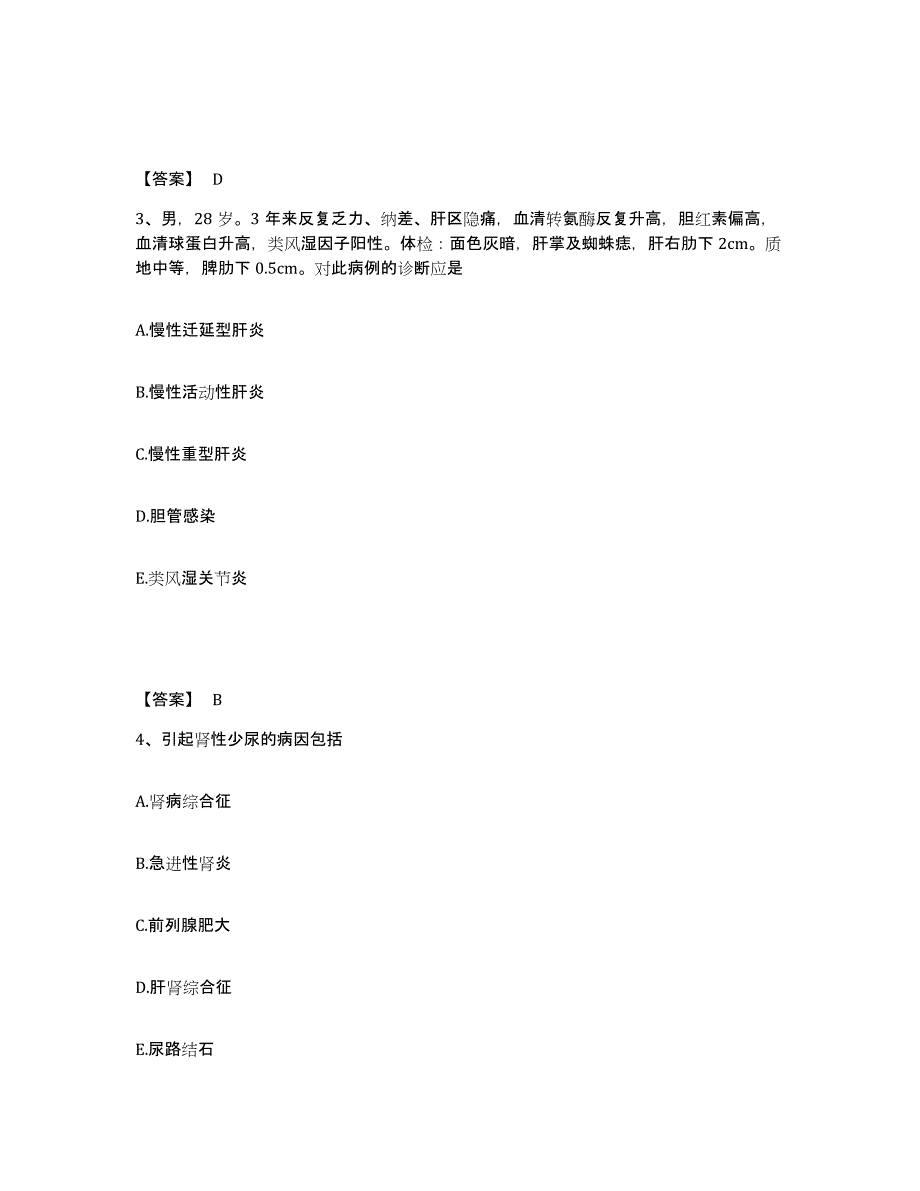 【答案】 D

3、男，28 岁。3 年来反复乏力、纳差、肝区隐痛，血清转氨酶反复升高，胆红素偏高，血清球蛋白升高，类风湿因子阳性。体检：面色灰暗，肝掌及蜘蛛痣，肝右肋下 2cm。质地中等，脾肋下 0.5cm。对此病例的诊断应是

A.慢性迁延型肝炎

B.慢性活动性肝炎

C.慢性重型肝炎

D.胆管感染

E.类风湿关节炎

【答案】 B

4、引起肾性少尿的病因包括

A.肾病综合征

B.急进性肾炎

C.前列腺肥大

D.肝肾综合征

E.尿路结石